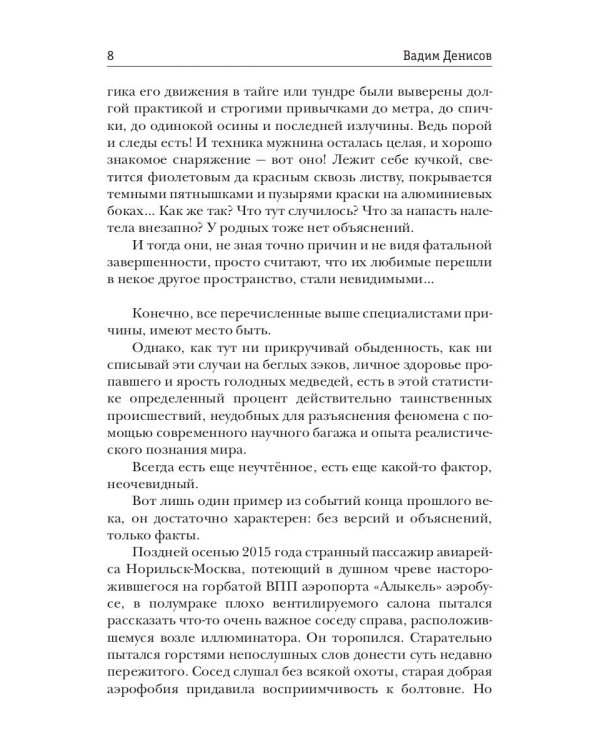 8 Вадим Денисов

гика его движения в тайге или тундре были выверены долгой практикой и строгими привычками до метра, до спички, до одинокой осины и последней излучины. Ведь порой и следы есть! И техника мужнина осталась целая, и хорошо знакомое снаряжение — вот оно! Лежит себе кучкой, светится фиолетовым да красным сквозь листву, покрывается темными пятнышками и пузырями краски на алюминиевых боках... Как же так? Что тут случилось? Что за напасть налетела внезапно? У родных тоже нет объяснений.

И тогда они, не зная точно причин и не видя фатальной завершенности, просто считают, что их любимые перешли в некое другое пространство, стали невидимыми...

Конечно, все перечисленные выше специалистами причины, имеют место быть.

Однако, как тут ни прикручивай обыденность, как ни списывай эти случаи на беглых зэков, личное здоровье пропавшего и ярость голодных медведей, есть в этой статистике определенный процент действительно таинственных происшествий, неудобных для разъяснения феномена с помощью современного научного багажа и опыта реалистического познания мира.

Всегда есть еще неучтённое, есть еще какой-то фактор, неочевидный.

Вот лишь один пример из событий конца прошлого века, он достаточно характерен: без версий и объяснений, только факты.

Поздней осенью 2015 года странный пассажир авиарейса Норильск-Москва, потеющий в душном чреве насторожившегося на горбатой ВПП аэропорта «Алыкель» аэробусе, в полумраке плохо вентилируемого салона пытался рассказать что-то очень важное соседу справа, расположившемуся возле иллюминатора. Он торопился. Старательно пытался горстями непослушных слов донести суть недавно пережитого. Сосед слушал без всякой охоты, старая добрая аэрофобия придавила восприимчивость к болтовне. Но